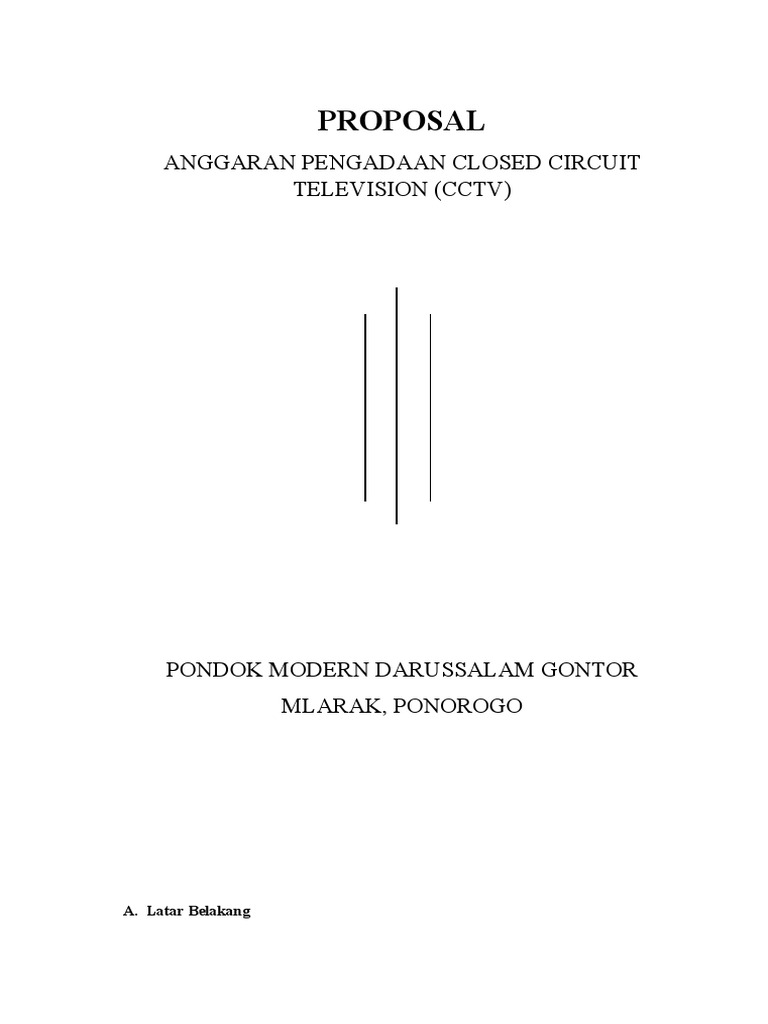 PROPOSAL

ANGGARAN PENGADAAN CLOSED CIRCUIT TELEVISION (CCTV)

PONDOK MODERN DARUSSALAM GONTOR

MLARAK, PONOROGO

A. Latar Belakang